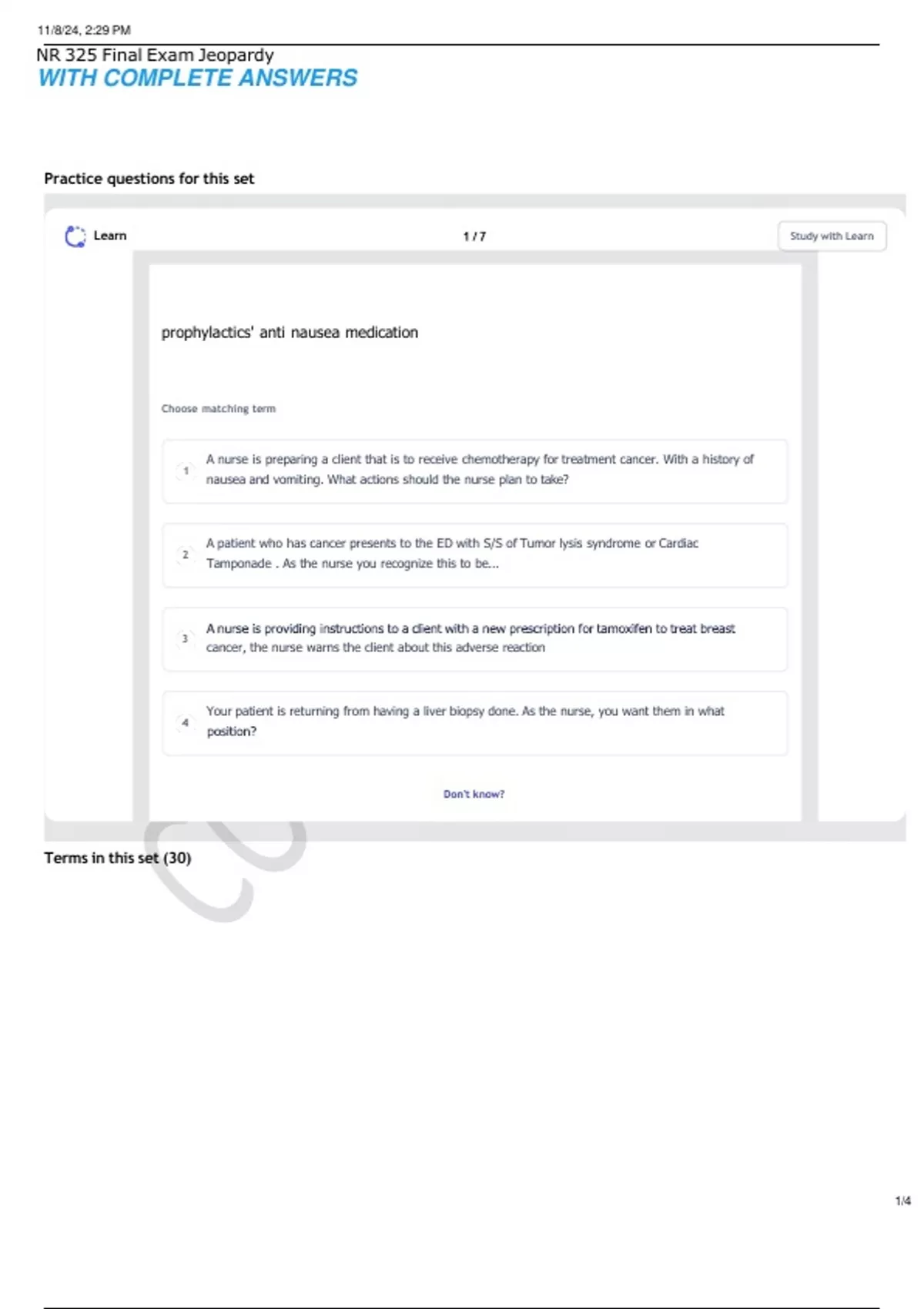 11/8/24, 2:29 PM

NR 325 Final Exam Jeopardy
WITH COMPLETE ANSWERS

Practice questions for this set

Learn

1 / 7

Study with Learn

prophylactics' anti nausea medication

Choose matching term

1 A nurse is preparing a client that is to receive chemotherapy for treatment cancer. With a history of nausea and vomiting. What actions should the nurse plan to take?

2 A patient who has cancer presents to the ED with S/S of Tumor lysis syndrome or Cardiac Tamponade . As the nurse you recognize this to be...

3 A nurse is providing instructions to a client with a new prescription for tamoxifen to treat breast cancer, the nurse warns the client about this adverse reaction

4 Your patient is returning from having a liver biopsy done. As the nurse, you want them in what position?

Don't know?

Terms in this set (30)

1/4